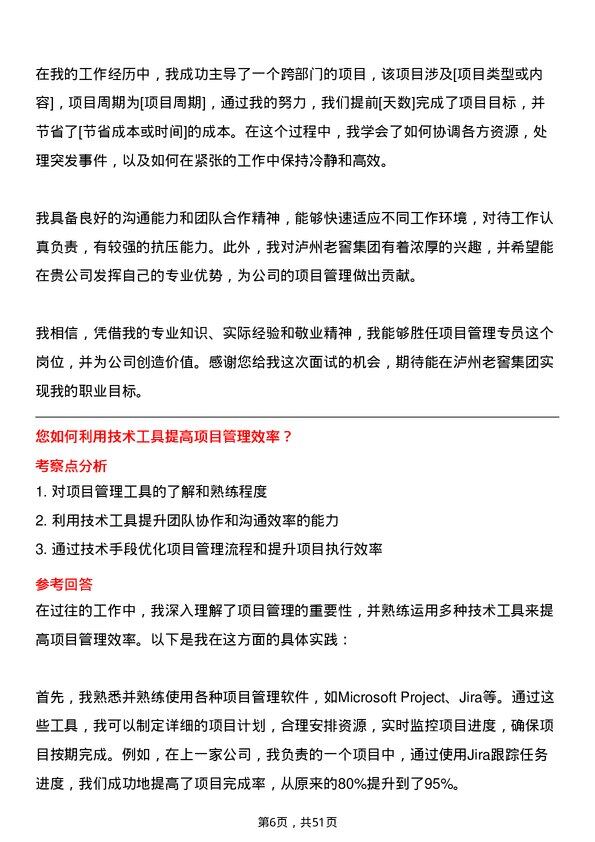 在我的工作经历中，我成功主导了一个跨部门的项目，该项目涉及[项目类型或内容]，项目周期为[项目周期]，通过我的努力，我们提前[天数]完成了项目目标，并节省了[节省成本或时间]的成本。在这个过程中，我学会了如何协调各方资源，处理突发事件，以及如何在紧张的工作中保持冷静和高效。

我具备良好的沟通能力和团队合作精神，能够快速适应不同工作环境，对待工作认真负责，有较强的抗压能力。此外，我对泸州老窖集团有着浓厚的兴趣，并希望能在贵公司发挥自己的专业优势，为公司的项目管理做出贡献。

我相信，凭借我的专业知识、实际经验和敬业精神，我能够胜任项目管理专员这个岗位，并为公司创造价值。感谢您给我这次面试的机会，期待能在泸州老窖集团实现我的职业目标。

您如何利用技术工具提高项目管理效率？

考察点分析

1. 对项目管理工具的了解和熟练程度
2. 利用技术工具提升团队协作和沟通效率的能力
3. 通过技术手段优化项目管理流程和提升项目执行效率

参考回答

在过往的工作中，我深入理解了项目管理的重要性，并熟练运用多种技术工具来提高项目管理效率。以下是我在这方面的具体实践：

首先，我熟悉并熟练使用各种项目管理软件，如Microsoft Project、Jira等。通过这些工具，我可以制定详细的项目计划，合理安排资源，实时监控项目进度，确保项目按期完成。例如，在上一家公司，我负责的一个项目中，通过使用Jira跟踪任务进度，我们成功地提高了项目完成率，从原来的80%提升到了95%。

第6页，共51页